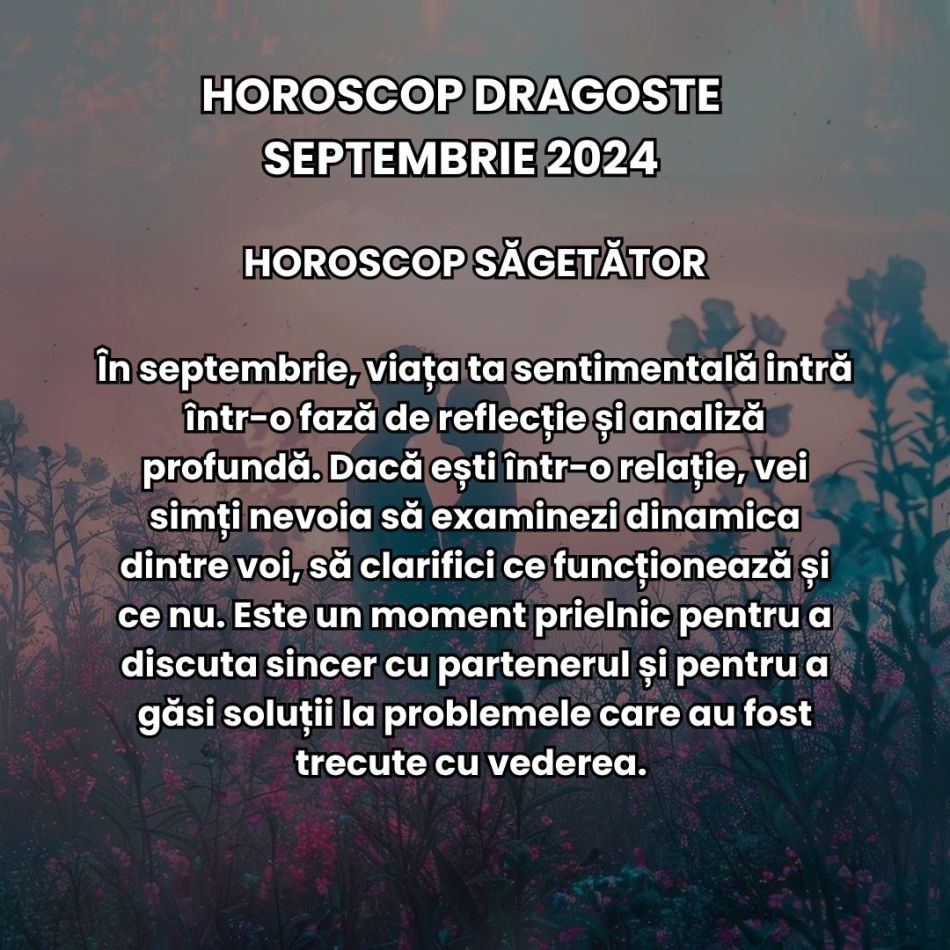 HOROSCOP DRAGOSTE SEPTEMBRIE 2024

HOROSCOP SĂGETĂTOR

În septembrie, viața ta sentimentală intră într-o fază de reflecție și analiză profundă. Dacă ești într-o relație, vei simți nevoia să examinezi dinamica dintre voi, să clarifici ce funcționează și ce nu. Este un moment prielnic pentru a discuta sincer cu partenerul și pentru a găsi soluții la problemele care au fost trecute cu vederea.